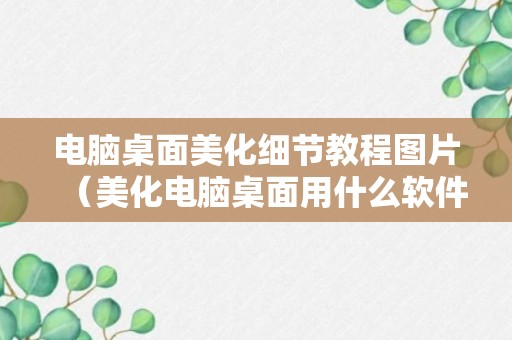 电脑桌面美化细节教程图片（美化电脑桌面用什么软件